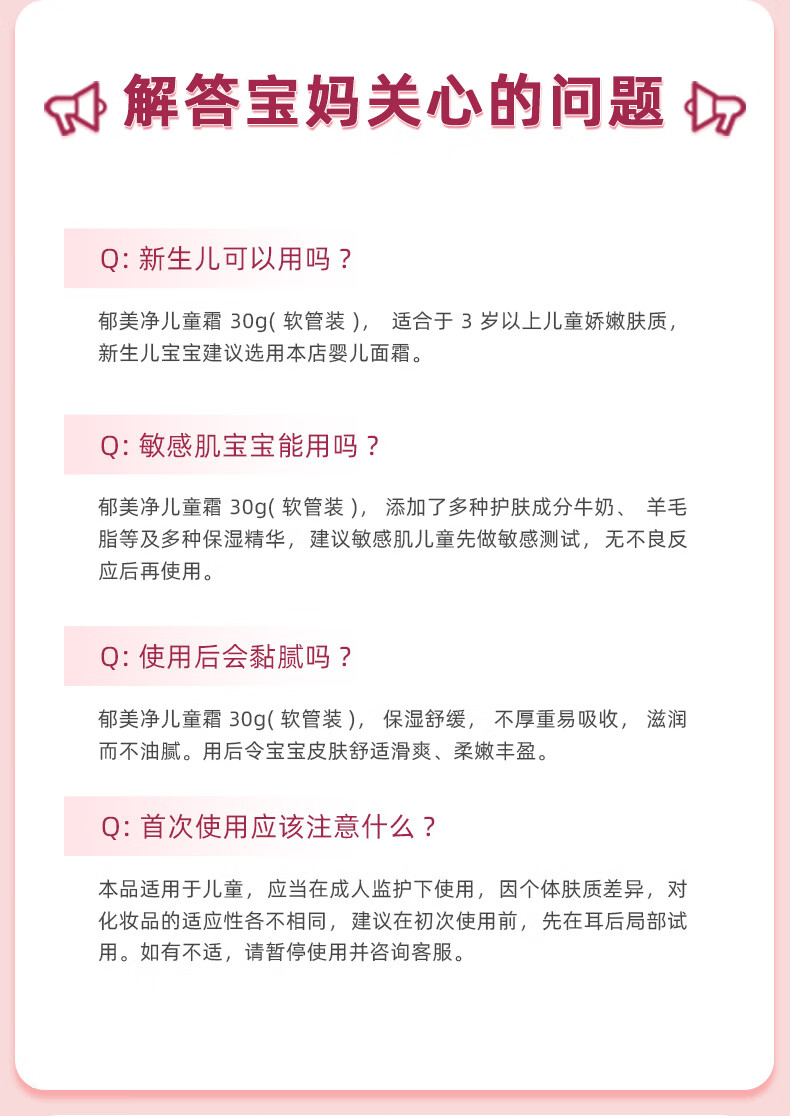 解答宝妈关心的问题

Q:新生儿可以用吗？

郁美净儿童霜30g(软管装)，适合于3岁以上儿童娇嫩肤质，新生儿宝宝建议选用本店婴儿面霜。

Q:敏感肌宝宝能用吗？

郁美净儿童霜30g(软管装)，添加了多种护肤成分牛奶、羊毛脂等及多种保湿精华，建议敏感肌儿童先做敏感测试，无不良反应后再使用。

Q:使用后会黏腻吗？

郁美净儿童霜30g(软管装)，保湿舒缓，不厚重易吸收，滋润而不油腻。用后令宝宝皮肤舒适滑爽、柔嫩丰盈。

Q:首次使用应该注意什么？

本品适用于儿童，应当在成人监护下使用，因个体肤质差异，对化妆品的适应性各不相同，建议在初次使用前，先在耳后局部试用。如有不适，请暂停使用并咨询客服。